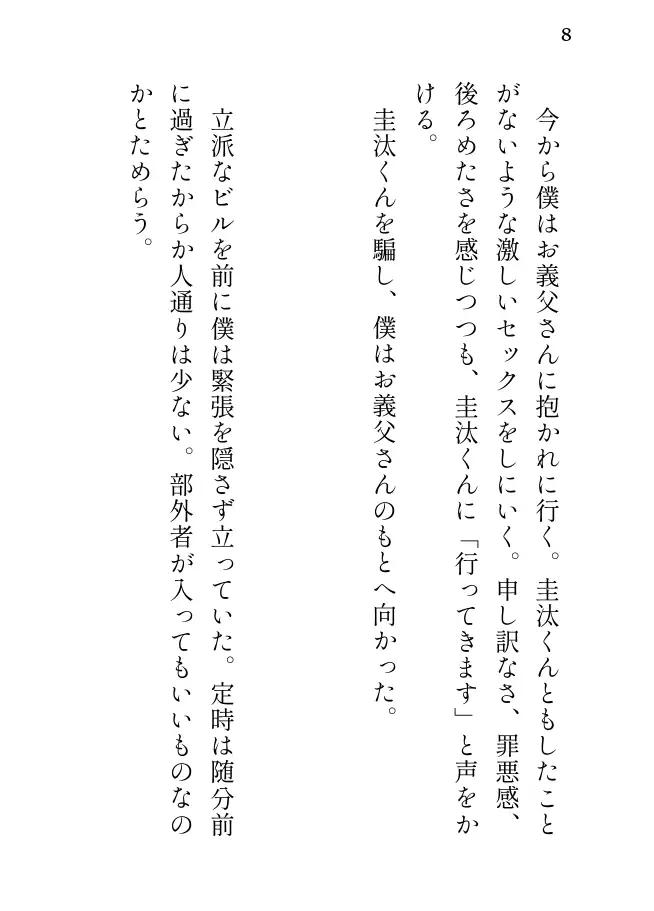 8

今から僕はお義父さんに抱かれに行く。圭汰くんともしたことがないような激しいセックスをしにいく。申し訳なさ、罪悪感、後ろめたさを感じつつも、圭汰くんに「行ってきます」と声をかける。

圭汰くんを騙し、僕はお義父さんのもとへ向かった。

立派なビルを前に僕は緊張を隠さず立っていた。定時は随分前に過ぎたからか人通りは少ない。部外者が入ってもいいものなのかとためらう。